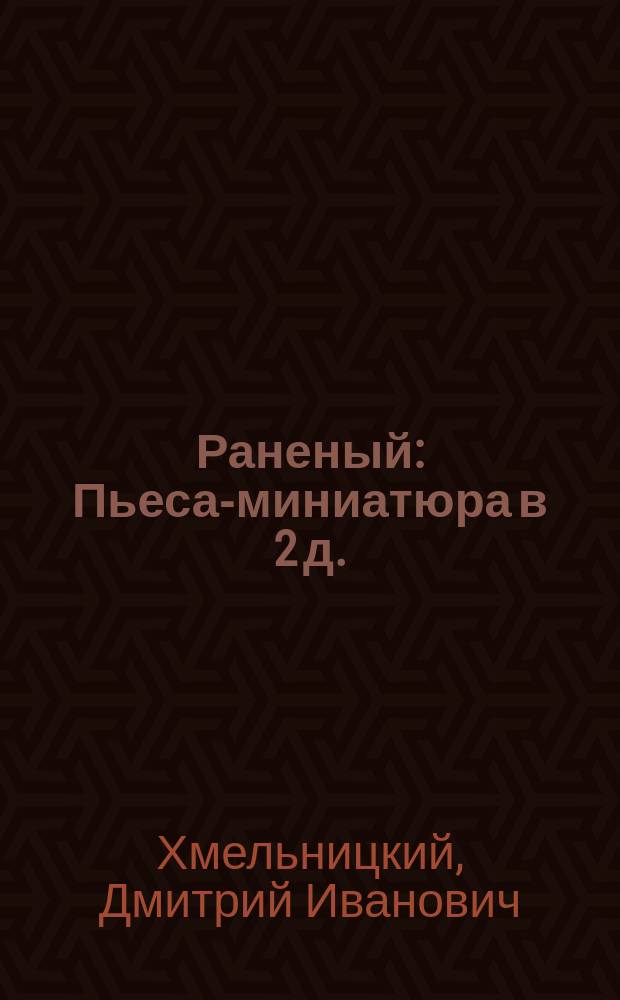 Раненый: Пьеса-миниатюра в 2 д.

Хмельницкий, Дмитрий Иванович